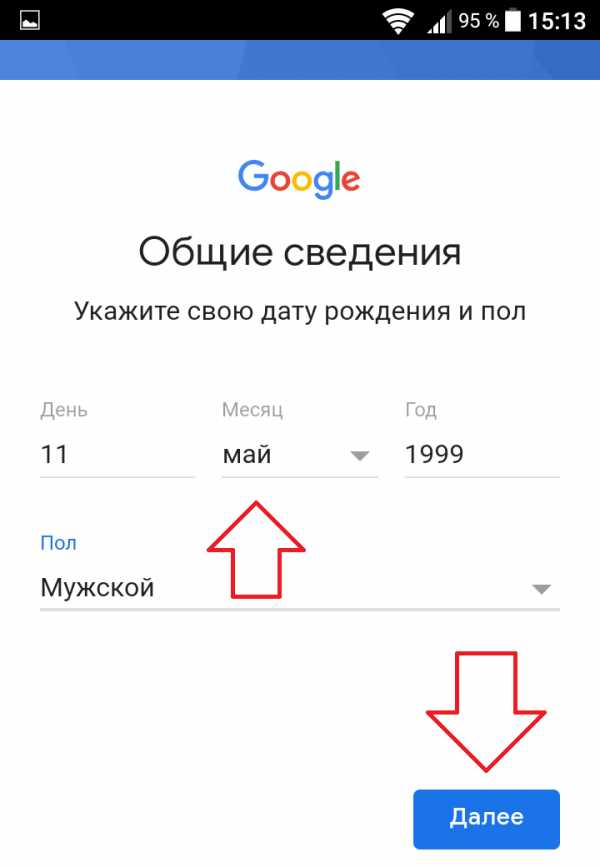 95 % 15:13

Google

Общие сведения

Укажите свою дату рождения и пол

День
11

Месяц
май

Год
1999

Пол
Мужской

Далее